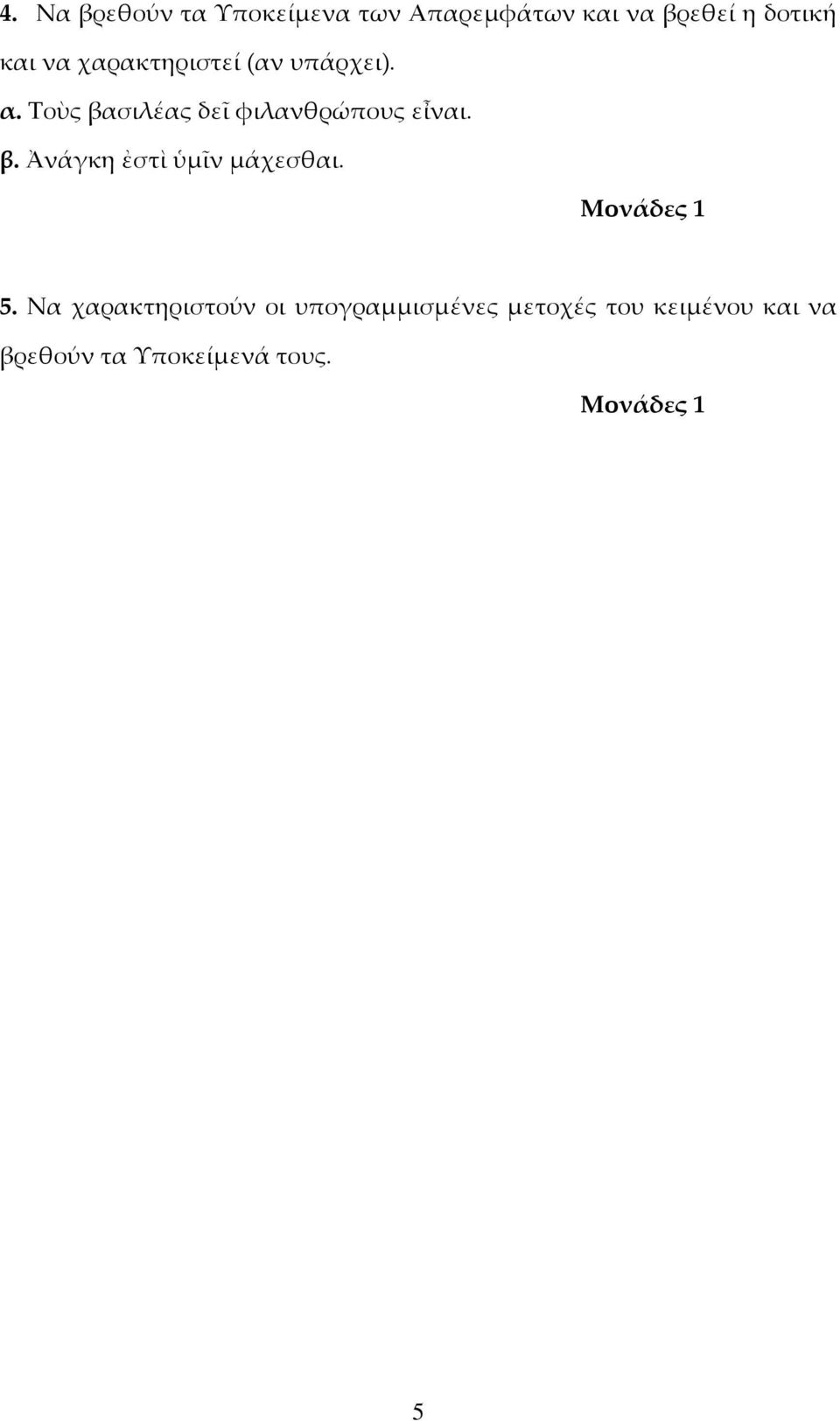 4. Να βρεθούν τα Υποκείμενα των Απαρεμφάτων και να βρεθεί η δοτική και να χαρακτηριστεί (αν υπάρχει).
α. Τοὺς βασιλέας δεῖ φιλανθρώπους εἶναι.
β. Ἀνάγκη ἐστὶ ὑμῖν μάχεσθαι.

Μονάδες 1

5. Να χαρακτηριστούν οι υπογραμμισμένες μετοχές του κειμένου και να βρεθούν τα Υποκείμενά τους.

Μονάδες 1

5